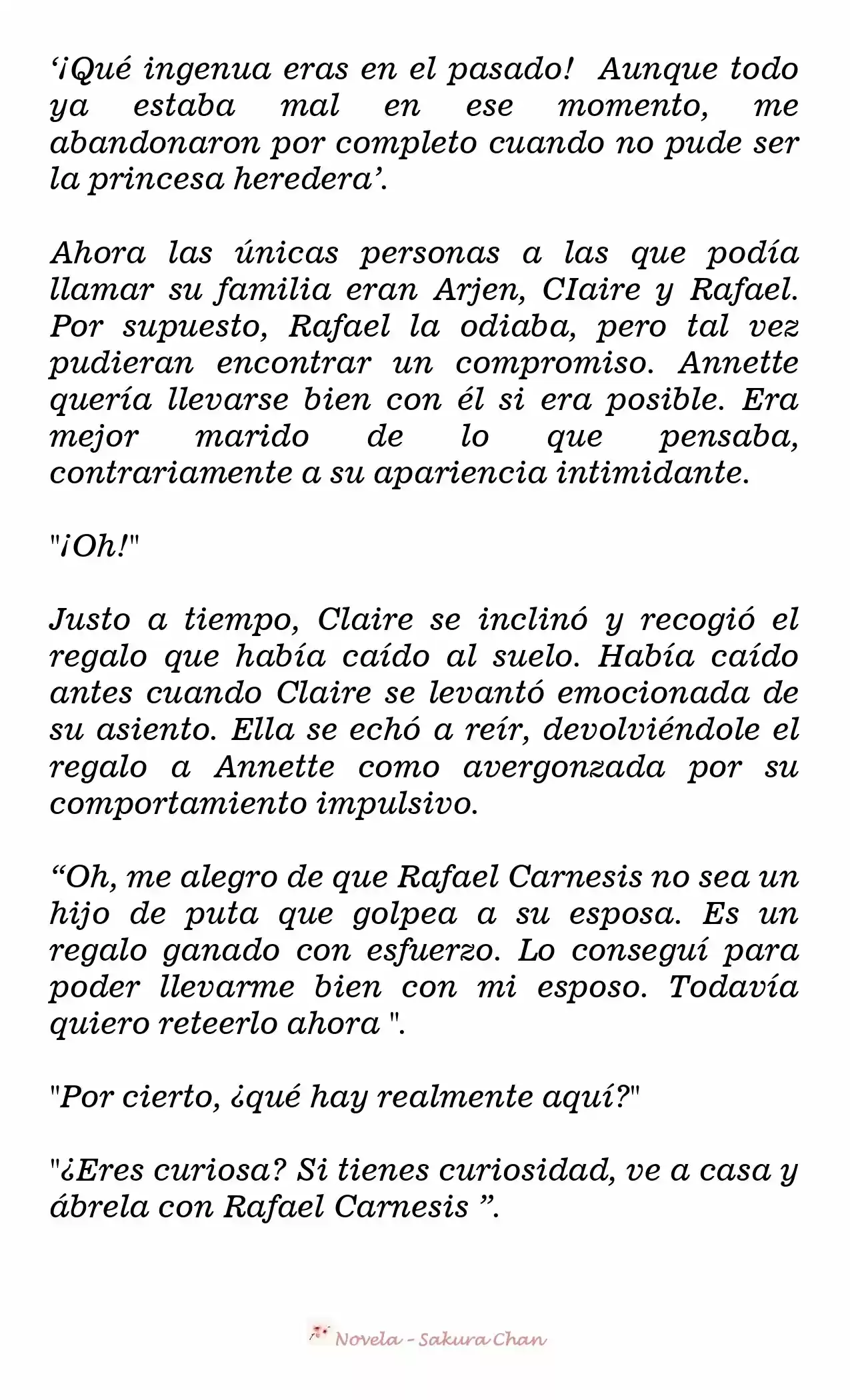 ‘¡Qué ingenua eras en el pasado! Aunque todo ya estaba mal en ese momento, me abandonaron por completo cuando no pude ser la princesa heredera’.

Ahora las únicas personas a las que podía llamar su familia eran Arjen, CIaire y Rafael. Por supuesto, Rafael la odiaba, pero tal vez pudieran encontrar un compromiso. Annette quería llevarse bien con él si era posible. Era mejor marido de lo que pensaba, contrariamente a su apariencia intimidante.

"¡Oh!"

Justo a tiempo, Claire se inclinó y recogió el regalo que había caído al suelo. Había caído antes cuando Claire se levantó emocionada de su asiento. Ella se echó a reír, devolviéndole el regalo a Annette como avergonzada por su comportamiento impulsivo.

“Oh, me alegro de que Rafael Carnesis no sea un hijo de puta que golpea a su esposa. Es un regalo ganado con esfuerzo. Lo conseguí para poder llevarme bien con mi esposo. Todavía quiero reteerlo ahora ".

"Por cierto, ¿qué hay realmente aquí?"

"¿Eres curiosa? Si tienes curiosidad, ve a casa y ábrela con Rafael Carnesis ”.

Novela - Sakura Chan